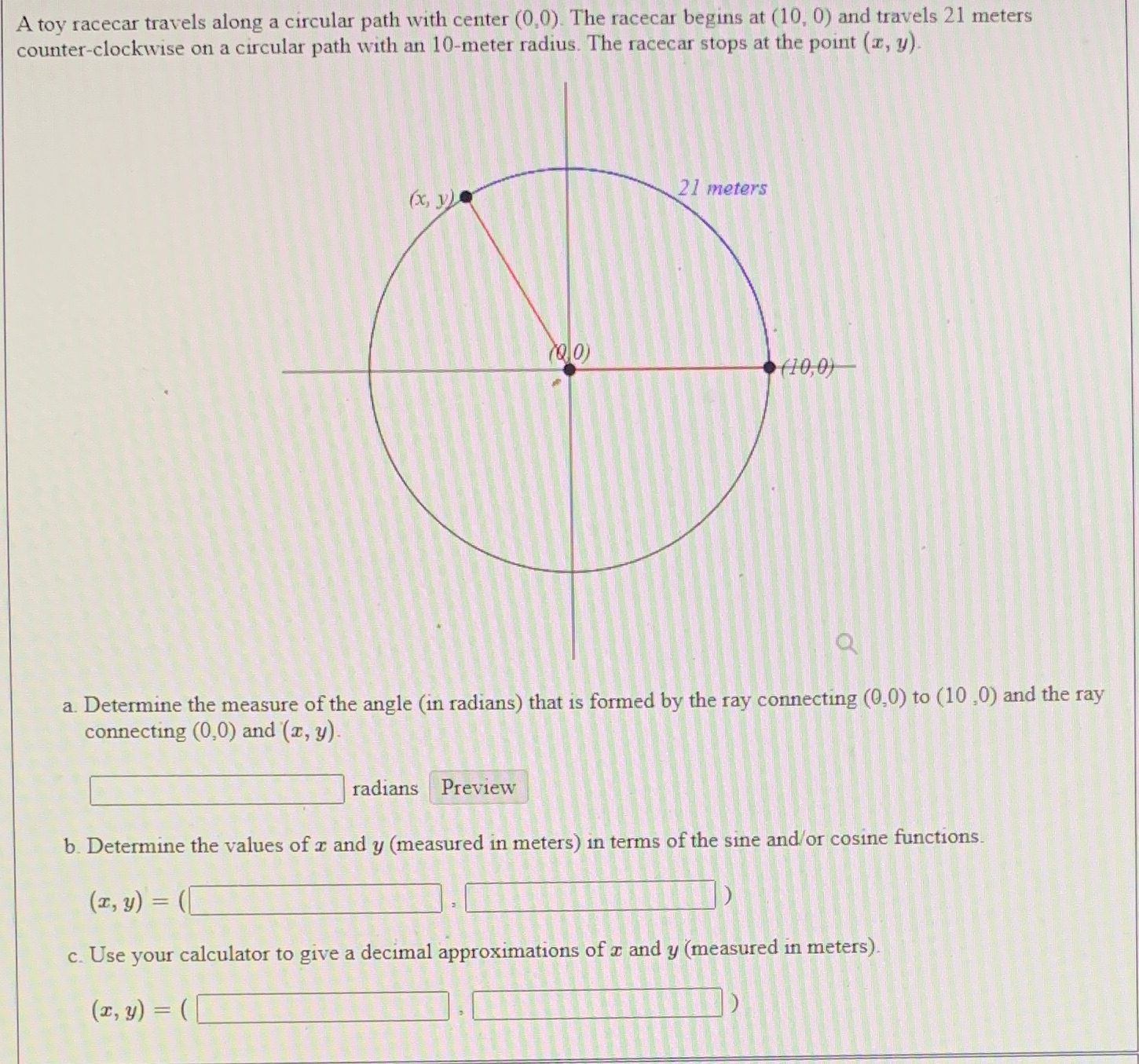 A toy racecar travels along a circular path with center (0,0). The racecar begins at (10, 0) and travels 21 meters counter-clockwise on a circular path with an 10-meter radius. The racecar stops at the point $(x, y)$.

(x, y)

21 meters

(0,0)

(10,0)

a. Determine the measure of the angle (in radians) that is formed by the ray connecting (0,0) to (10 ,0) and the ray connecting (0,0) and $(x, y)$.

radians Preview

b. Determine the values of $x$ and $y$ (measured in meters) in terms of the sine and/or cosine functions.

$(x, y) = ($ , $)$

c. Use your calculator to give a decimal approximations of $x$ and $y$ (measured in meters).

$(x, y) = ($ , $)$